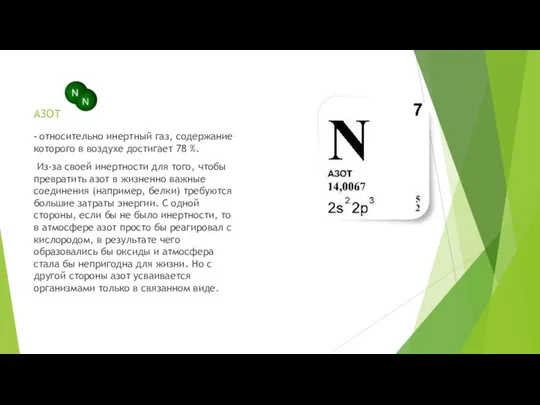 N N

АЗОТ

- относительно инертный газ, содержание которого в воздухе достигает 78 %.

Из-за своей инертности для того, чтобы превратить азот в жизненно важные соединения (например, белки) требуются большие затраты энергии. С одной стороны, если бы не было инертности, то в атмосфере азот просто бы реагировал с кислородом, в результате чего образовались бы оксиды и атмосфера стала бы непригодна для жизни. Но с другой стороны азот усваивается организмами только в связанном виде.

7
N
АЗОТ
14,0067
$2s^2 2p^3$
5
2